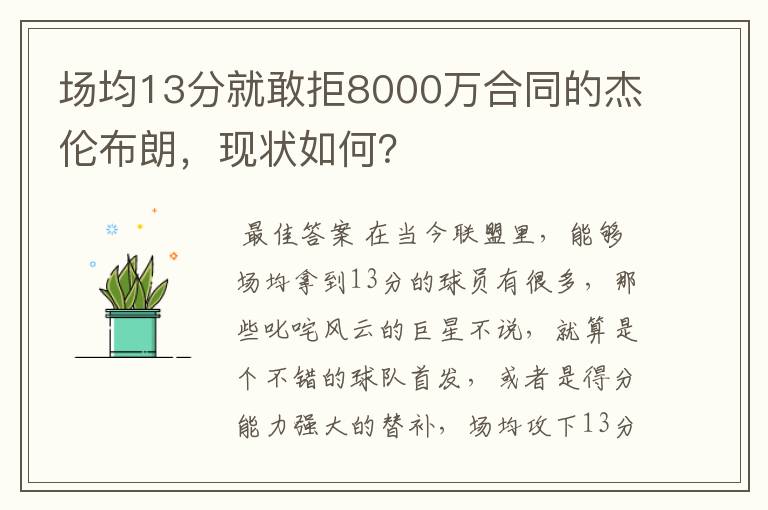 场均13分就敢拒8000万合同的杰伦布朗，现状如何？

最佳答案 在当今联盟里，能够场均拿到13分的球员有很多，那些叱咤风云的巨星不说，就算是个不错的球队首发，或者是得分能力强大的替补，场均攻下13分